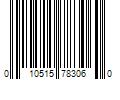 0 10515 78306 0